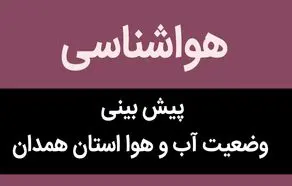 هواشناسی

پیش بینی
وضعیت آب و هوا استان همدان